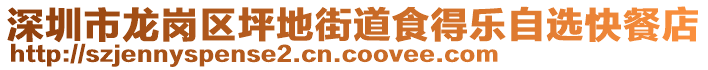 深圳市龙岗区坪地街道食得乐自选快餐店
http://szjennyspense2.cn.coovee.com